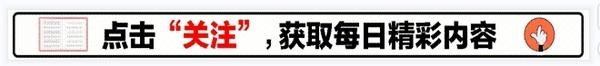 点击“关注”，获取每日精彩内容